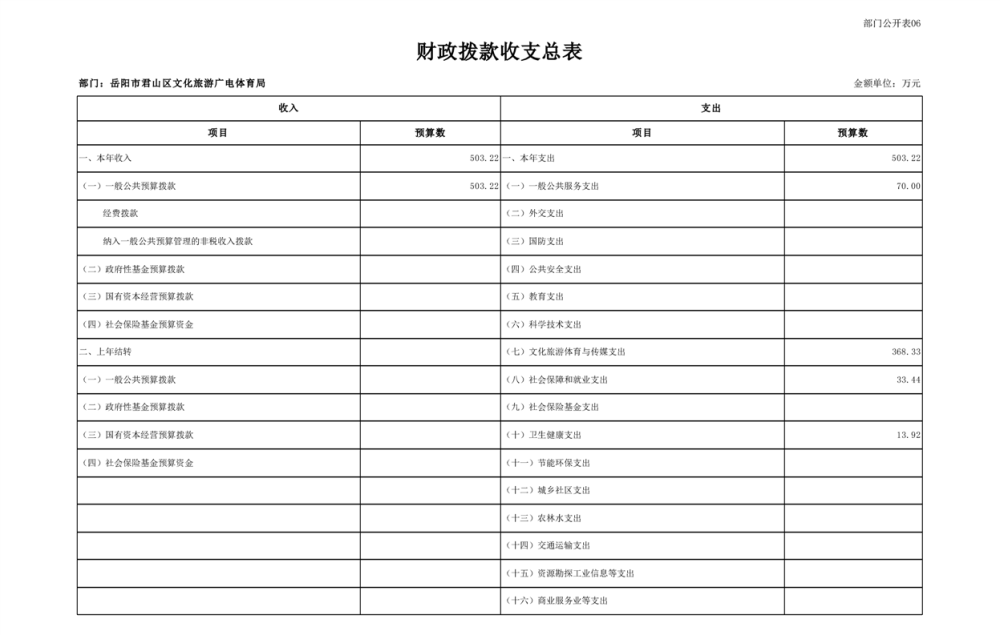 部门公开表06

财政拨款收支总表

部门：岳阳市君山区文化旅游广电体育局

金额单位：万元

| 收入 | | 支出 | |
|---|---|---|---|
| 项目 | 预算数 | 项目 | 预算数 |
| 一、本年收入 | 503.22 | 一、本年支出 | 503.22 |
| （一）一般公共预算拨款 | 503.22 | （一）一般公共服务支出 | 70.00 |
| 经费拨款 | | （二）外交支出 | |
| 纳入一般公共预算管理的非税收入拨款 | | （三）国防支出 | |
| （二）政府性基金预算拨款 | | （四）公共安全支出 | |
| （三）国有资本经营预算拨款 | | （五）教育支出 | |
| （四）社会保险基金预算资金 | | （六）科学技术支出 | |
| 二、上年结转 | | （七）文化旅游体育与传媒支出 | 368.33 |
| （一）一般公共预算拨款 | | （八）社会保障和就业支出 | 33.44 |
| （二）政府性基金预算拨款 | | （九）社会保险基金支出 | |
| （三）国有资本经营预算拨款 | | （十）卫生健康支出 | 13.92 |
| （四）社会保险基金预算资金 | | （十一）节能环保支出 | |
| | | （十二）城乡社区支出 | |
| | | （十三）农林水支出 | |
| | | （十四）交通运输支出 | |
| | | （十五）资源勘探工业信息等支出 | |
| | | （十六）商业服务业等支出 | |